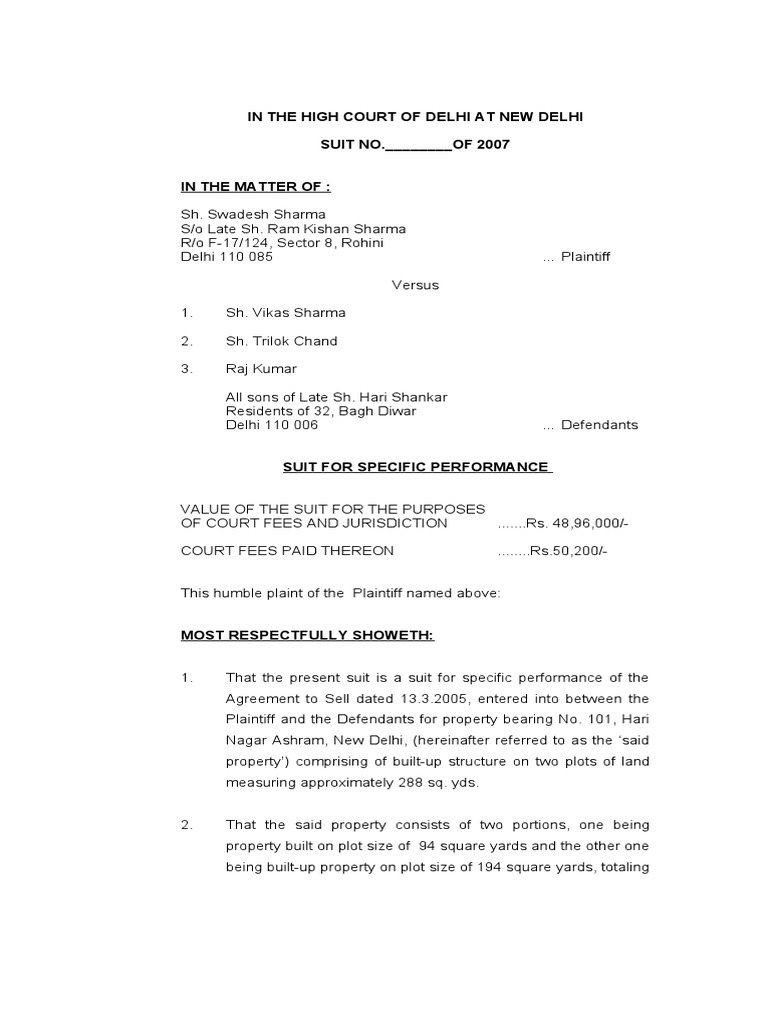 IN THE HIGH COURT OF DELHI AT NEW DELHI

SUIT NO.________OF 2007

IN THE MATTER OF :

Sh. Swadesh Sharma
S/o Late Sh. Ram Kishan Sharma
R/o F-17/124, Sector 8, Rohini
Delhi 110 085 ... Plaintiff

Versus

1. Sh. Vikas Sharma

2. Sh. Trilok Chand

3. Raj Kumar

All sons of Late Sh. Hari Shankar
Residents of 32, Bagh Diwar
Delhi 110 006 ... Defendants

SUIT FOR SPECIFIC PERFORMANCE

VALUE OF THE SUIT FOR THE PURPOSES OF COURT FEES AND JURISDICTION .......Rs. 48,96,000/-

COURT FEES PAID THEREON ........Rs.50,200/-

This humble plaint of the Plaintiff named above:

MOST RESPECTFULLY SHOWETH:

1. That the present suit is a suit for specific performance of the Agreement to Sell dated 13.3.2005, entered into between the Plaintiff and the Defendants for property bearing No. 101, Hari Nagar Ashram, New Delhi, (hereinafter referred to as the 'said property') comprising of built-up structure on two plots of land measuring approximately 288 sq. yds.

2. That the said property consists of two portions, one being property built on plot size of 94 square yards and the other one being built-up property on plot size of 194 square yards, totaling